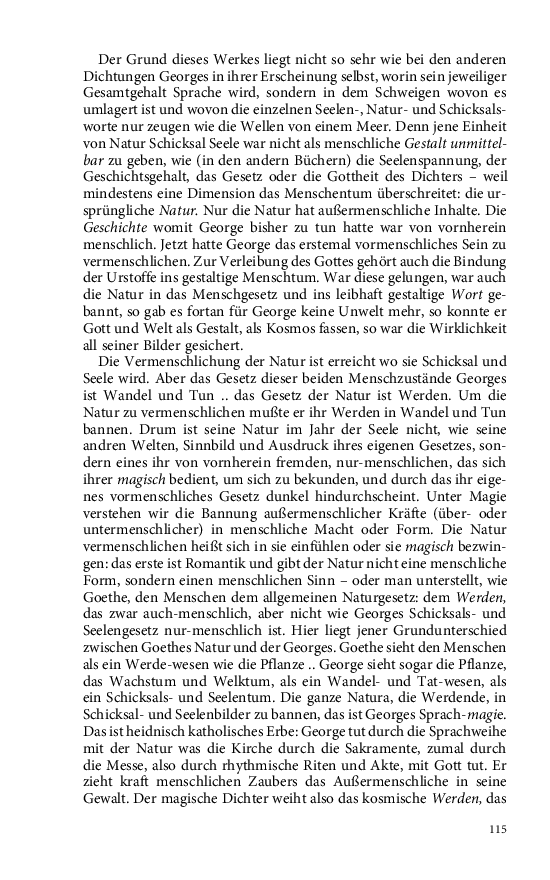 Der Grund dieses Werkes liegt nicht so sehr wie bei den anderen Dichtungen Georges in ihrer Erscheinung selbst, worin sein jeweiliger Gesamtgehalt Sprache wird, sondern in dem Schweigen wovon es umlagert ist und wovon die einzelnen Seelen-, Natur- und Schicksalsworte nur zeugen wie die Wellen von einem Meer. Denn jene Einheit von Natur Schicksal Seele war nicht als menschliche Gestalt unmittelbar zu geben, wie (in den andern Büchern) die Seelenspannung, der Geschichtsgehalt, das Gesetz oder die Gottheit des Dichters – weil mindestens eine Dimension das Menschentum überschreitet: die ursprüngliche Natur. Nur die Natur hat außermenschliche Inhalte. Die Geschichte womit George bisher zu tun hatte war von vornherein menschlich. Jetzt hatte George das erstemal vormenschliches Sein zu vermenschlichen. Zur Verleibung des Gottes gehört auch die Bindung der Urstoffe ins gestaltige Menschtum. War diese gelungen, war auch die Natur in das Menschgesetz und ins leibhaft gestaltige Wort gebannt, so gab es fortan für George keine Unwelt mehr, so konnte er Gott und Welt als Gestalt, als Kosmos fassen, so war die Wirklichkeit all seiner Bilder gesichert.

Die Vermenschlichung der Natur ist erreicht wo sie Schicksal und Seele wird. Aber das Gesetz dieser beiden Menschzustände Georges ist Wandel und Tun .. das Gesetz der Natur ist Werden. Um die Natur zu vermenschlichen mußte er ihr Werden in Wandel und Tun bannen. Drum ist seine Natur im Jahr der Seele nicht, wie seine andren Welten, Sinnbild und Ausdruck ihres eigenen Gesetzes, sondern eines ihr von vornherein fremden, nur-menschlichen, das sich ihrer magisch bedient, um sich zu bekunden, und durch das ihr eigenes vormenschliches Gesetz dunkel hindurchscheint. Unter Magie verstehen wir die Bannung außermenschlicher Kräfte (über- oder untermenschlicher) in menschliche Macht oder Form. Die Natur vermenschlichen heißt sich in sie einfühlen oder sie magisch bezwingen: das erste ist Romantik und gibt der Natur nicht eine menschliche Form, sondern einen menschlichen Sinn – oder man unterstellt, wie Goethe, den Menschen dem allgemeinen Naturgesetz: dem Werden, das zwar auch-menschlich, aber nicht wie Georges Schicksals- und Seelengesetz nur-menschlich ist. Hier liegt jener Grundunterschied zwischen Goethes Natur und der Georges. Goethe sieht den Menschen als ein Werde-wesen wie die Pflanze .. George sieht sogar die Pflanze, das Wachstum und Welktum, als ein Wandel- und Tat-wesen, als ein Schicksals- und Seelentum. Die ganze Natura, die Werdende, in Schicksal- und Seelenbilder zu bannen, das ist Georges Sprach-magie. Das ist heidnisch katholisches Erbe: George tut durch die Sprachweihe mit der Natur was die Kirche durch die Sakramente, zumal durch die Messe, also durch rhythmische Riten und Akte, mit Gott tut. Er zieht kraft menschlichen Zaubers das Außermenschliche in seine Gewalt. Der magische Dichter weiht also das kosmische Werden, das

115